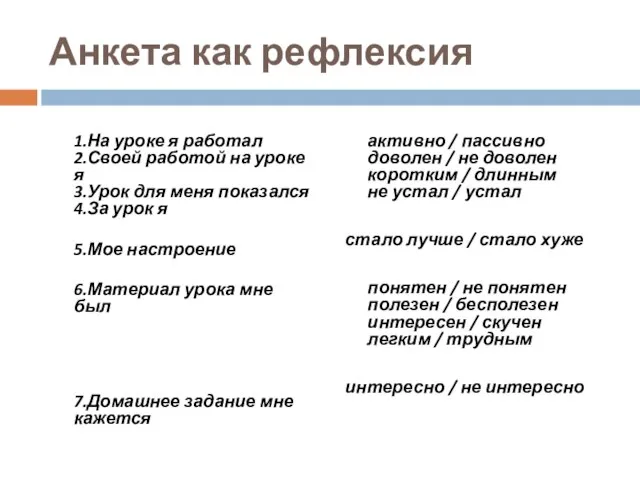 Анкета как рефлексия

1.На уроке я работал
2.Своей работой на уроке я
3.Урок для меня показался
4.За урок я

5.Мое настроение

6.Материал урока мне был

7.Домашнее задание мне кажется

активно / пассивно
доволен / не доволен
коротким / длинным
не устал / устал

стало лучше / стало хуже

понятен / не понятен
полезен / бесполезен
интересен / скучен
легким / трудным

интересно / не интересно